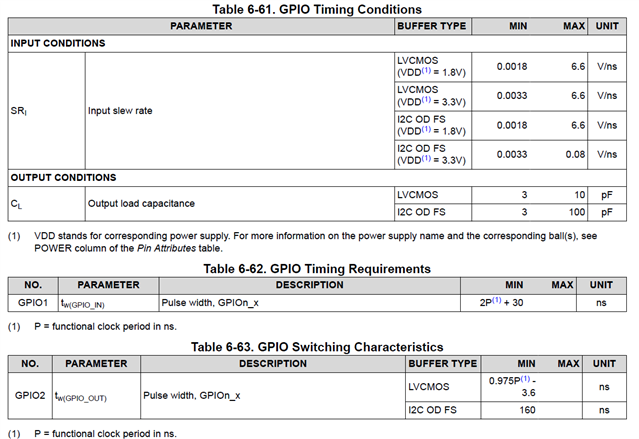 Table 6-61. GPIO Timing Conditions

| PARAMETER | | BUFFER TYPE | MIN | MAX | UNIT |
|---|---|---|---|---|---|
| INPUT CONDITIONS | | | | | |
| $SR_I$ | Input slew rate | LVCMOS (VDD$^{(1)}$ = 1.8V) | 0.0018 | 6.6 | V/ns |
| | | LVCMOS (VDD$^{(1)}$ = 3.3V) | 0.0033 | 6.6 | V/ns |
| | | I2C OD FS (VDD$^{(1)}$ = 1.8V) | 0.0018 | 6.6 | V/ns |
| | | I2C OD FS (VDD$^{(1)}$ = 3.3V) | 0.0033 | 0.08 | V/ns |
| OUTPUT CONDITIONS | | | | | |
| $C_L$ | Output load capacitance | LVCMOS | 3 | 10 | pF |
| | | I2C OD FS | 3 | 100 | pF |

(1) VDD stands for corresponding power supply. For more information on the power supply name and the corresponding ball(s), see POWER column of the Pin Attributes table.

Table 6-62. GPIO Timing Requirements

| NO. | PARAMETER | DESCRIPTION | MIN | MAX | UNIT |
|---|---|---|---|---|---|
| GPIO1 | $t_{w(GPIO\_IN)}$ | Pulse width, GPIOn_x | 2P$^{(1)}$ + 30 | | ns |

(1) P = functional clock period in ns.

Table 6-63. GPIO Switching Characteristics

| NO. | PARAMETER | DESCRIPTION | BUFFER TYPE | MIN | MAX | UNIT |
|---|---|---|---|---|---|---|
| GPIO2 | $t_{w(GPIO\_OUT)}$ | Pulse width, GPIOn_x | LVCMOS | 0.975P$^{(1)}$ - 3.6 | | ns |
| | | | I2C OD FS | 160 | | ns |

(1) P = functional clock period in ns.